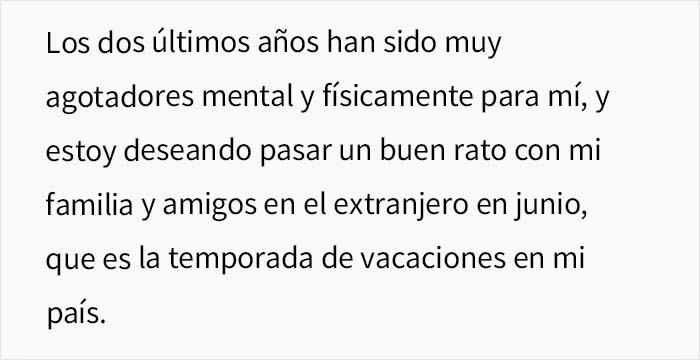 Los dos últimos años han sido muy agotadores mental y físicamente para mí, y estoy deseando pasar un buen rato con mi familia y amigos en el extranjero en junio, que es la temporada de vacaciones en mi país.